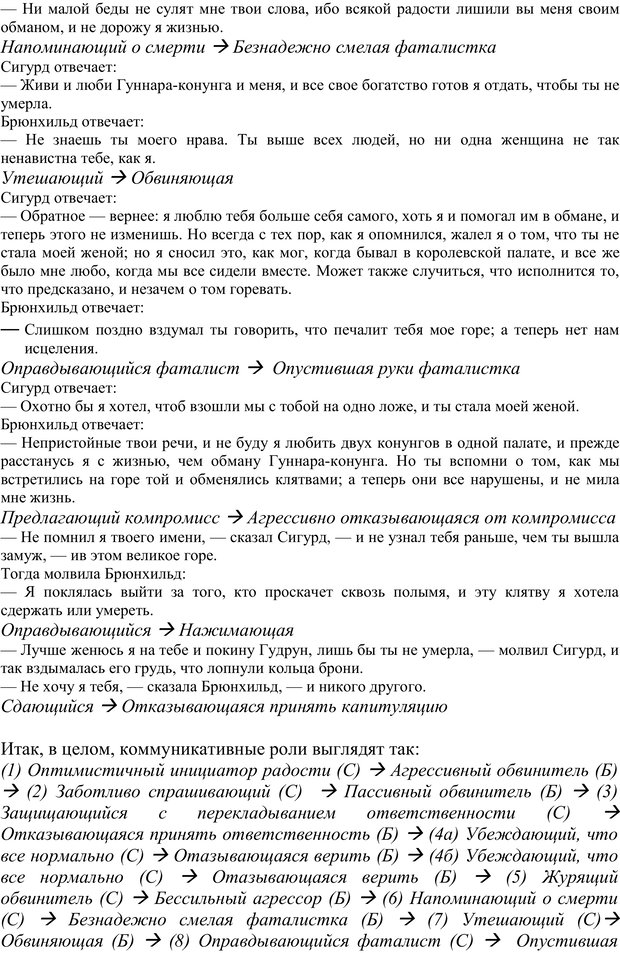 — Ни малой беды не сулят мне твои слова, ибо всякой радости лишили вы меня своим обманом, и не дорожу я жизнью.
Напоминающий о смерти → Безнадежно смелая фаталистка
Сигурд отвечает:
— Живи и люби Гуннара-конунга и меня, и все свое богатство готов я отдать, чтобы ты не умерла.
Брюнхильд отвечает:
— Не знаешь ты моего нрава. Ты выше всех людей, но ни одна женщина не так ненавистна тебе, как я.
Утешающий → Обвиняющая
Сигурд отвечает:
— Обратное — вернее: я люблю тебя больше себя самого, хоть я и помогал им в обмане, и теперь этого не изменишь. Но всегда с тех пор, как я опомнился, жалел я о том, что ты не стала моей женой; но я сносил это, как мог, когда бывал в королевской палате, и все же было мне любо, когда мы все сидели вместе. Может также случиться, что исполнится то, что предсказано, и незачем о том горевать.
Брюнхильд отвечает:
— Слишком поздно вздумал ты говорить, что печалит тебя мое горе; а теперь нет нам исцеления.
Оправдывающийся фаталист → Опустившая руки фаталистка
Сигурд отвечает:
— Охотно бы я хотел, чтоб взошли мы с тобой на одно ложе, и ты стала моей женой.
Брюнхильд отвечает:
— Непристойные твои речи, и не буду я любить двух конунгов в одной палате, и прежде расстанусь я с жизнью, чем обману Гуннара-конунга. Но ты вспомни о том, как мы встретились на горе той и обменялись клятвами; а теперь они все нарушены, и не мила мне жизнь.
Предлагающий компромисс → Агрессивно отказывающаяся от компромисса
— Не помнил я твоего имени, — сказал Сигурд, — и не узнал тебя раньше, чем ты вышла замуж, — ив этом великое горе.
Тогда молвила Брюнхильд:
— Я поклялась выйти за того, кто проскачет сквозь полымя, и эту клятву я хотела сдержать или умереть.
Оправдывающийся → Нажимающая
— Лучше женюсь я на тебе и покину Гудрун, лишь бы ты не умерла, — молвил Сигурд, и так вздымалась его грудь, что лопнули кольца брони.
— Не хочу я тебя, — сказала Брюнхильд, — и никого другого.
Сдающийся → Отказывающаяся принять капитуляцию

Итак, в целом, коммуникативные роли выглядят так:
(1) Оптимистичный инициатор радости (С) → Агрессивный обвинитель (Б) → (2) Заботливо спрашивающий (С) → Пассивный обвинитель (Б) → (3) Защищающийся с перекладыванием ответственности (С) → Отказывающаяся принять ответственность (Б) → (4а) Убеждающий, что все нормально (С) → Отазывающаяся верить (Б) → (4б) Убеждающий, что все нормально (С) → Отазывающаяся верить (Б) → (5) Журящий обвинитель (С) → Бессильный агрессор (Б) → (6) Напоминающий о смерти (С) → Безнадежно смелая фаталистка (Б) → (7) Утешающий (С)→ Обвиняющая (Б) → (8) Оправдывающийся фаталист (С) → Опустившая